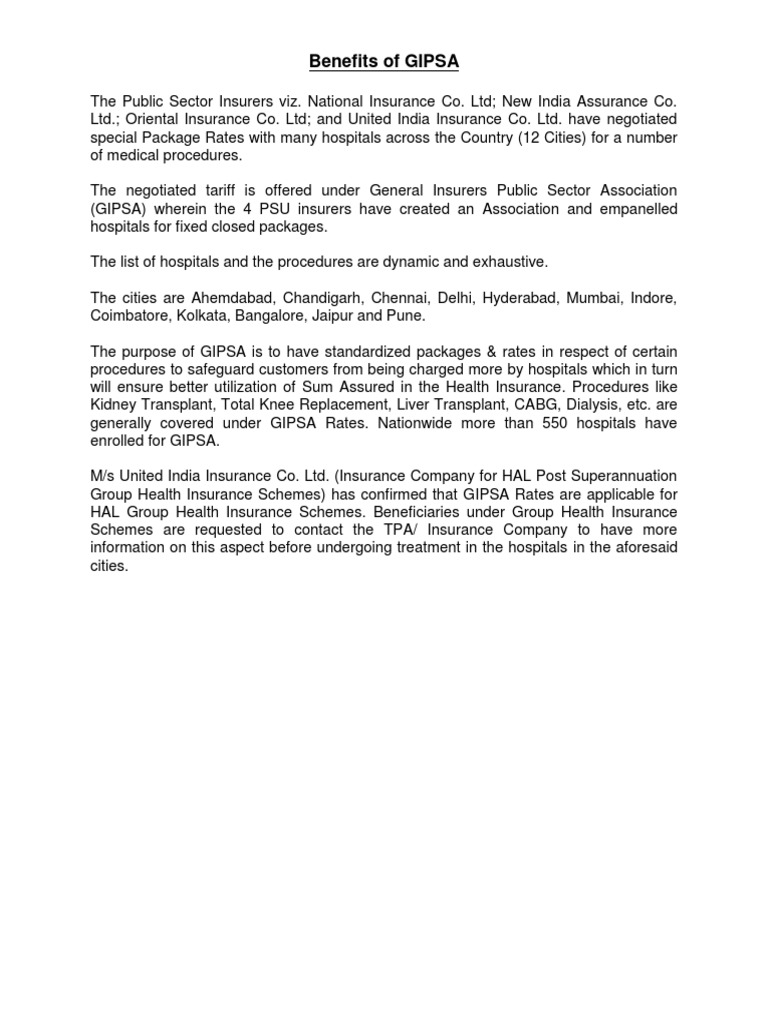 Benefits of GIPSA

The Public Sector Insurers viz. National Insurance Co. Ltd; New India Assurance Co. Ltd.; Oriental Insurance Co. Ltd; and United India Insurance Co. Ltd. have negotiated special Package Rates with many hospitals across the Country (12 Cities) for a number of medical procedures.

The negotiated tariff is offered under General Insurers Public Sector Association (GIPSA) wherein the 4 PSU insurers have created an Association and empanelled hospitals for fixed closed packages.

The list of hospitals and the procedures are dynamic and exhaustive.

The cities are Ahemdabad, Chandigarh, Chennai, Delhi, Hyderabad, Mumbai, Indore, Coimbatore, Kolkata, Bangalore, Jaipur and Pune.

The purpose of GIPSA is to have standardized packages & rates in respect of certain procedures to safeguard customers from being charged more by hospitals which in turn will ensure better utilization of Sum Assured in the Health Insurance. Procedures like Kidney Transplant, Total Knee Replacement, Liver Transplant, CABG, Dialysis, etc. are generally covered under GIPSA Rates. Nationwide more than 550 hospitals have enrolled for GIPSA.

M/s United India Insurance Co. Ltd. (Insurance Company for HAL Post Superannuation Group Health Insurance Schemes) has confirmed that GIPSA Rates are applicable for HAL Group Health Insurance Schemes. Beneficiaries under Group Health Insurance Schemes are requested to contact the TPA/ Insurance Company to have more information on this aspect before undergoing treatment in the hospitals in the aforesaid cities.